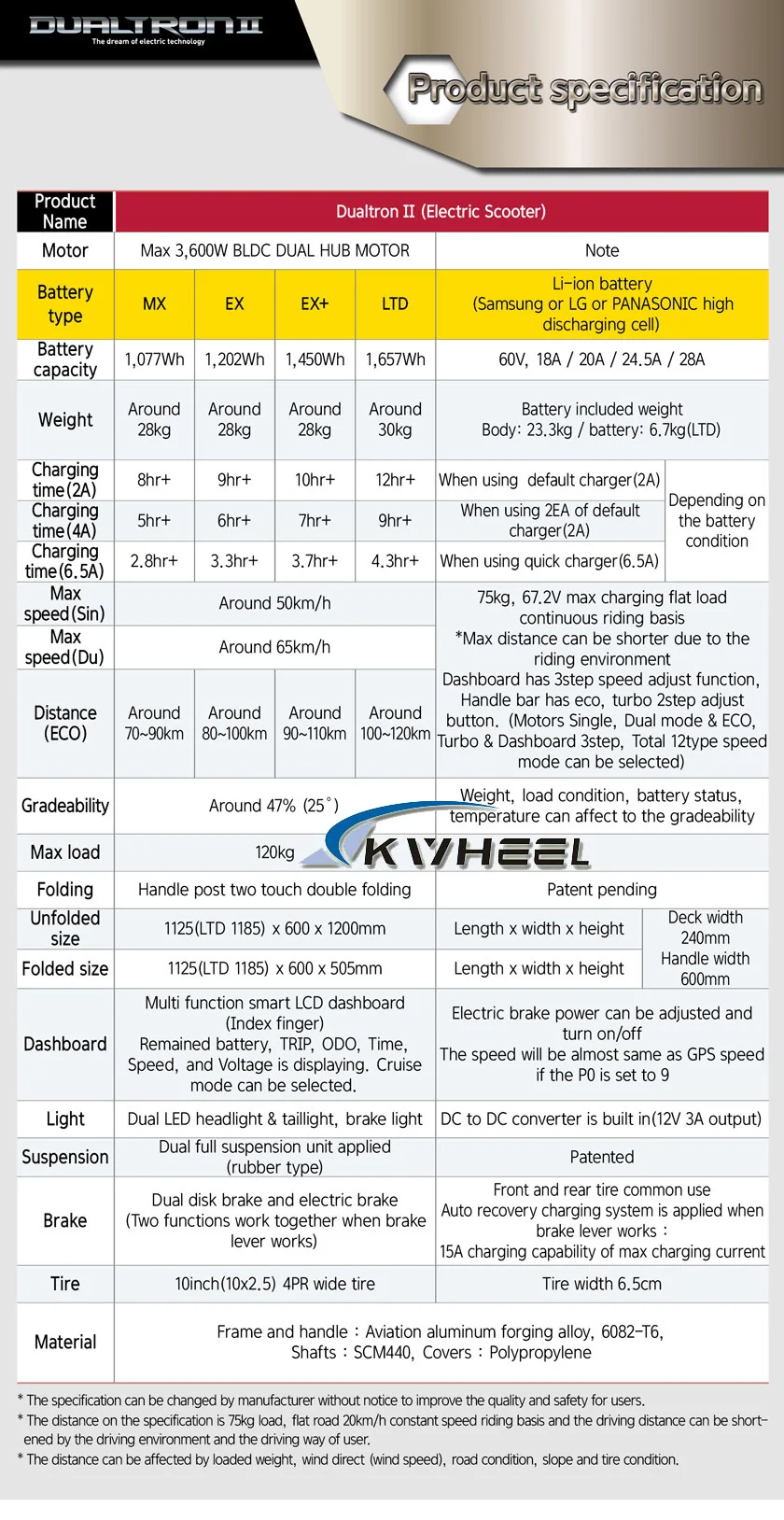 DUALTRON II
The dream of electric technology

Product specification

| Product Name | Dualtron II (Electric Scooter) | | | | | |
|---|---|---|---|---|---|---|
| Motor | Max 3,600W BLDC DUAL HUB MOTOR | | | | Note | |
| Battery type | MX | EX | EX+ | LTD | Li-ion battery (Samsung or LG or PANASONIC high discharging cell) | |
| Battery capacity | 1,077Wh | 1,202Wh | 1,450Wh | 1,657Wh | 60V, 18A / 20A / 24.5A / 28A | |
| Weight | Around 28kg | Around 28kg | Around 28kg | Around 30kg | Battery included weight Body: 23.3kg / battery: 6.7kg(LTD) | |
| Charging time(2A) | 8hr+ | 9hr+ | 10hr+ | 12hr+ | When using default charger(2A) | Depending on the battery condition |
| Charging time(4A) | 5hr+ | 6hr+ | 7hr+ | 9hr+ | When using 2EA of default charger(2A) | |
| Charging time(6.5A) | 2.8hr+ | 3.3hr+ | 3.7hr+ | 4.3hr+ | When using quick charger(6.5A) | |
| Max speed(Sin) | Around 50km/h | | | | 75kg, 67.2V max charging flat load continuous riding basis *Max distance can be shorter due to the riding environment Dashboard has 3step speed adjust function, Handle bar has eco, turbo 2step adjust button. (Motors Single, Dual mode & ECO, Turbo & Dashboard 3step, Total 12type speed mode can be selected) | |
| Max speed(Du) | Around 65km/h | | | | | |
| Distance (ECO) | Around 70~90km | Around 80~100km | Around 90~110km | Around 100~120km | | |
| Gradeability | Around 47% (25°) | | | | Weight, load condition, battery status, temperature can affect to the gradeability | |
| Max load | 120kg | | | | | |
| Folding | Handle post two touch double folding | | | | Patent pending | |
| Unfolded size | 1125(LTD 1185) x 600 x 1200mm | | | | Length x width x height | Deck width 240mm Handle width 600mm |
| Folded size | 1125(LTD 1185) x 600 x 505mm | | | | Length x width x height | |
| Dashboard | Multi function smart LCD dashboard (Index finger) Remained battery, TRIP, ODO, Time, Speed, and Voltage is displaying. Cruise mode can be selected. | | | | Electric brake power can be adjusted and turn on/off The speed will be almost same as GPS speed if the P0 is set to 9 | |
| Light | Dual LED headlight & taillight, brake light | | | | DC to DC converter is built in(12V 3A output) | |
| Suspension | Dual full suspension unit applied (rubber type) | | | | Patented | |
| Brake | Dual disk brake and electric brake (Two functions work together when brake lever works) | | | | Front and rear tire common use Auto recovery charging system is applied when brake lever works : 15A charging capability of max charging current | |
| Tire | 10inch(10x2.5) 4PR wide tire | | | | Tire width 6.5cm | |
| Material | Frame and handle : Aviation aluminum forging alloy, 6082-T6, Shafts : SCM440, Covers : Polypropylene | | | | | |

KWHEEL

* The specification can be changed by manufacturer without notice to improve the quality and safety for users.
* The distance on the specification is 75kg load, flat road 20km/h constant speed riding basis and the driving distance can be shortened by the driving environment and the driving way of user.
* The distance can be affected by loaded weight, wind direct (wind speed), road condition, slope and tire condition.